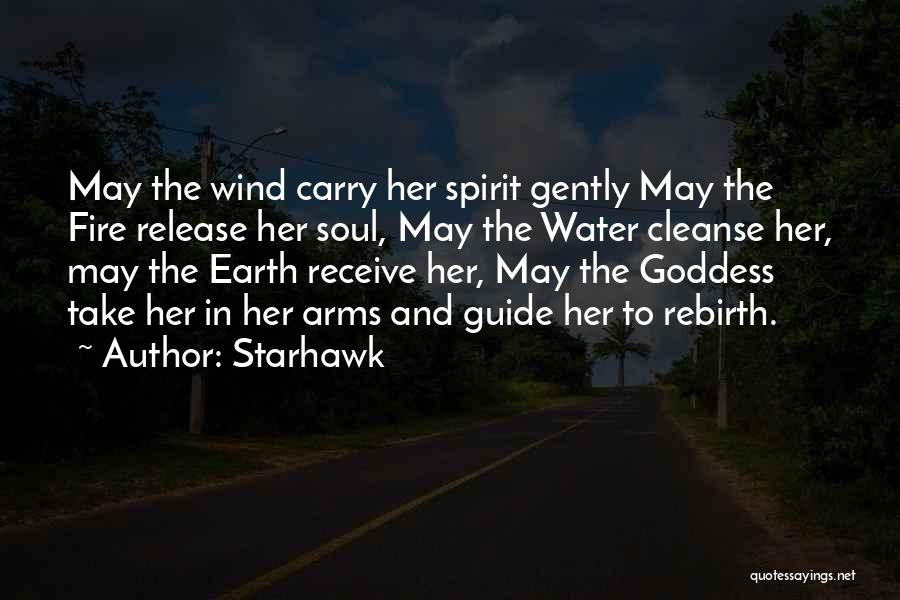 May the wind carry her spirit gently May the Fire release her soul, May the Water cleanse her, may the Earth receive her, May the Goddess take her in her arms and guide her to rebirth.
~ Author: Starhawk

quotessayings.net